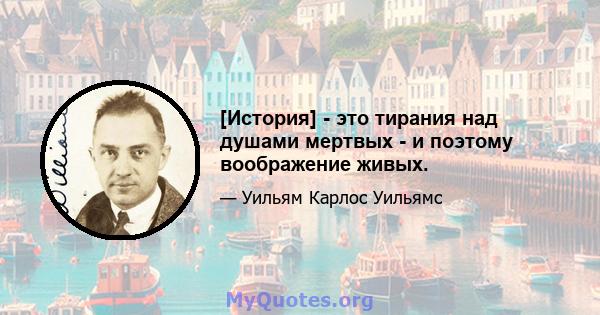 [История] - это тирания над душами мертвых - и поэтому воображение живых.

— Уильям Карлос Уильямс

MyQuotes.org